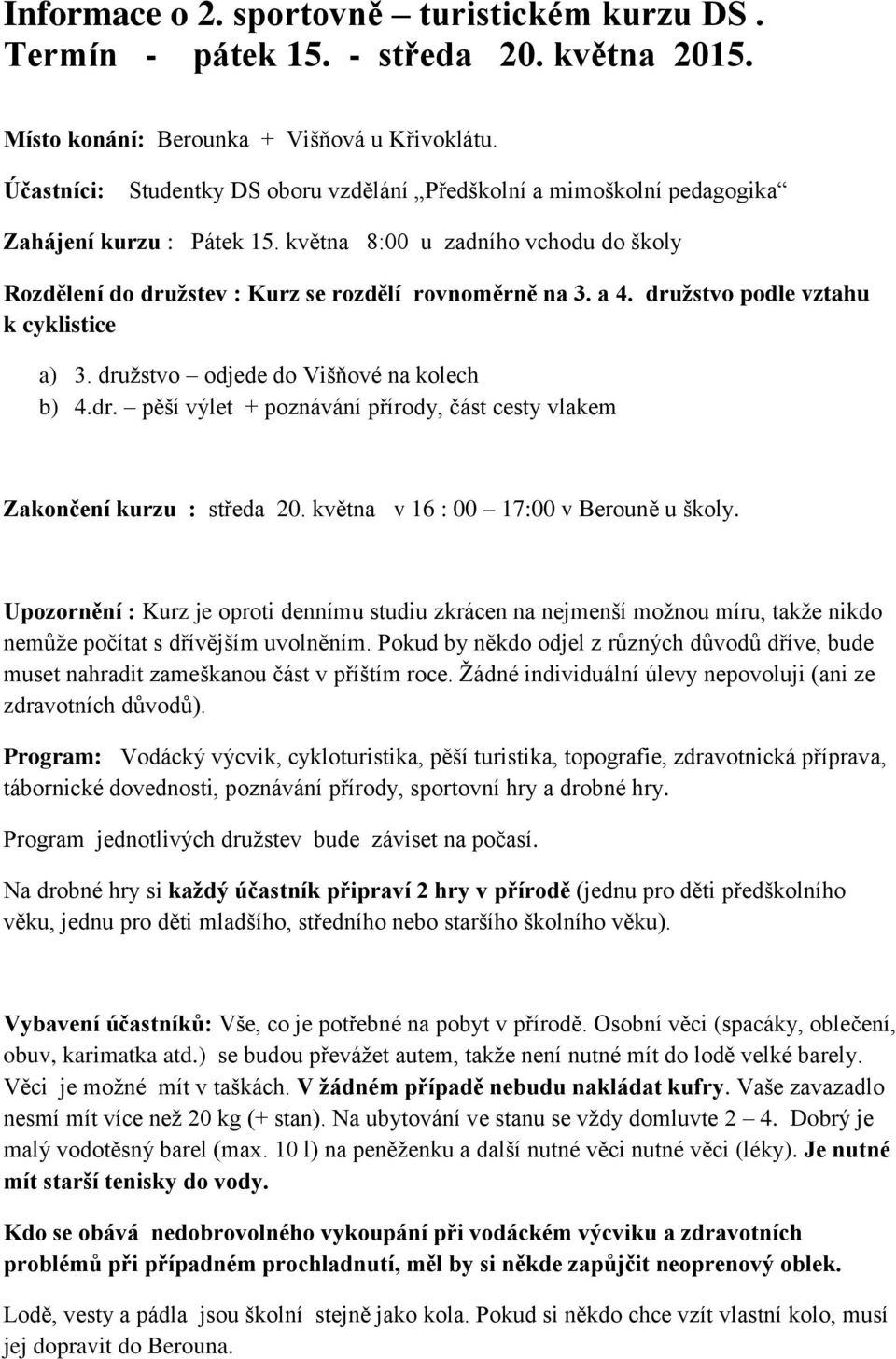 Informace o 2. sportovně – turistickém kurzu DS .
Termín - pátek 15. - středa 20. května 2015.

Místo konání: Berounka + Višňová u Křivoklátu.

Účastníci: Studentky DS oboru vzdělání „Předškolní a mimoškolní pedagogika“

Zahájení kurzu : Pátek 15. května 8:00 u zadního vchodu do školy

Rozdělení do družstev : Kurz se rozdělí rovnoměrně na 3. a 4. družstvo podle vztahu k cyklistice

a) 3. družstvo – odjede do Višňové na kolech
b) 4.dr. – pěší výlet + poznávání přírody, část cesty vlakem

Zakončení kurzu : středa 20. května v 16 : 00 – 17:00 v Berouně u školy.

Upozornění : Kurz je oproti dennímu studiu zkrácen na nejmenší možnou míru, takže nikdo nemůže počítat s dřívějším uvolněním. Pokud by někdo odjel z různých důvodů dříve, bude muset nahradit zameškanou část v příštím roce. Žádné individuální úlevy nepovoluji (ani ze zdravotních důvodů).

Program: Vodácký výcvik, cykloturistika, pěší turistika, topografie, zdravotnická příprava, tábornické dovednosti, poznávání přírody, sportovní hry a drobné hry.

Program jednotlivých družstev bude záviset na počasí.

Na drobné hry si každý účastník připraví 2 hry v přírodě (jednu pro děti předškolního věku, jednu pro děti mladšího, středního nebo staršího školního věku).

Vybavení účastníků: Vše, co je potřebné na pobyt v přírodě. Osobní věci (spacáky, oblečení, obuv, karimatka atd.) se budou převážet autem, takže není nutné mít do lodě velké barely. Věci je možné mít v taškách. V žádném případě nebudu nakládat kufry. Vaše zavazadlo nesmí mít více než 20 kg (+ stan). Na ubytování ve stanu se vždy domluvte 2 – 4. Dobrý je malý vodotěsný barel (max. 10 l) na peněženku a další nutné věci nutné věci (léky). Je nutné mít starší tenisky do vody.

Kdo se obává nedobrovolného vykoupání při vodáckém výcviku a zdravotních problémů při případném prochladnutí, měl by si někde zapůjčit neoprenový oblek.

Lodě, vesty a pádla jsou školní stejně jako kola. Pokud si někdo chce vzít vlastní kolo, musí jej dopravit do Berouna.